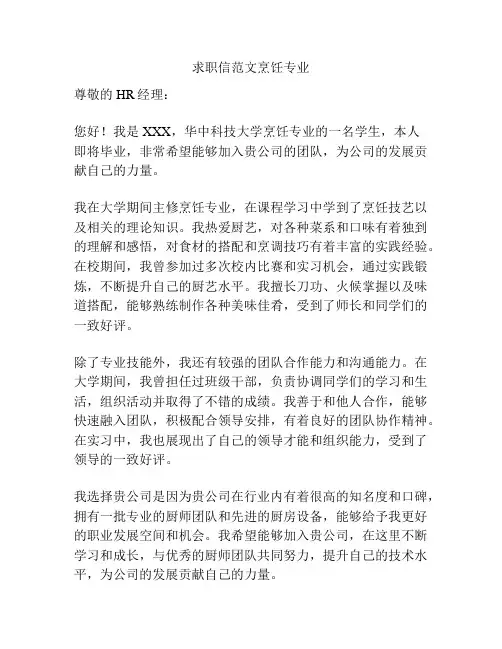 求职信范文烹饪专业

尊敬的 HR 经理：

您好！我是 XXX，华中科技大学烹饪专业的一名学生，本人即将毕业，非常希望能够加入贵公司的团队，为公司的发展贡献自己的力量。

我在大学期间主修烹饪专业，在课程学习中学到了烹饪技艺以及相关的理论知识。我热爱厨艺，对各种菜系和口味有着独到的理解和感悟，对食材的搭配和烹调技巧有着丰富的实践经验。在校期间，我曾参加过多次校内比赛和实习机会，通过实践锻炼，不断提升自己的厨艺水平。我擅长刀功、火候掌握以及味道搭配，能够熟练制作各种美味佳肴，受到了师长和同学们的一致好评。

除了专业技能外，我还有较强的团队合作能力和沟通能力。在大学期间，我曾担任过班级干部，负责协调同学们的学习和生活，组织活动并取得了不错的成绩。我善于和他人合作，能够快速融入团队，积极配合领导安排，有着良好的团队协作精神。在实习中，我也展现出了自己的领导才能和组织能力，受到了领导的一致好评。

我选择贵公司是因为贵公司在行业内有着很高的知名度和口碑，拥有一批专业的厨师团队和先进的厨房设备，能够给予我更好的职业发展空间和机会。我希望能够加入贵公司，在这里不断学习和成长，与优秀的厨师团队共同努力，提升自己的技术水平，为公司的发展贡献自己的力量。